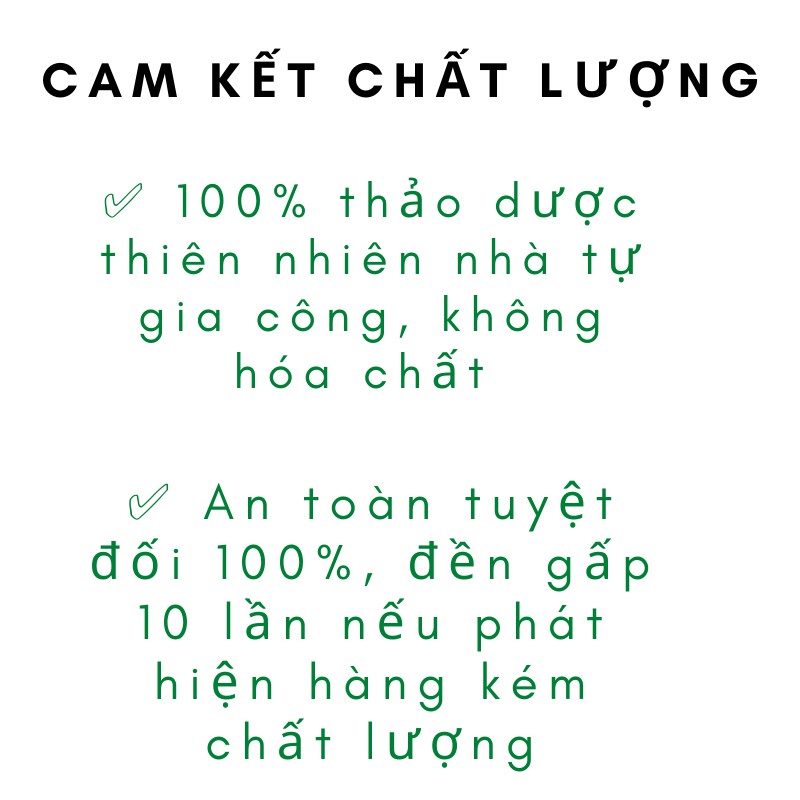 CAM KẾT CHẤT LƯỢNG

✅ 100% thảo dược thiên nhiên nhà tự gia công, không hóa chất

✅ An toàn tuyệt đối 100%, đền gấp 10 lần nếu phát hiện hàng kém chất lượng